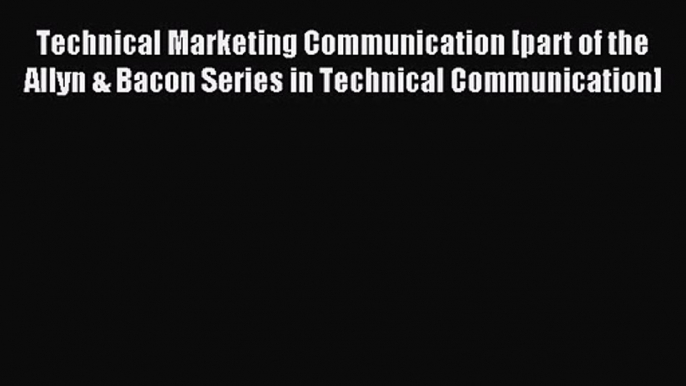 Technical Marketing Communication [part of the Allyn & Bacon Series in Technical Communication]